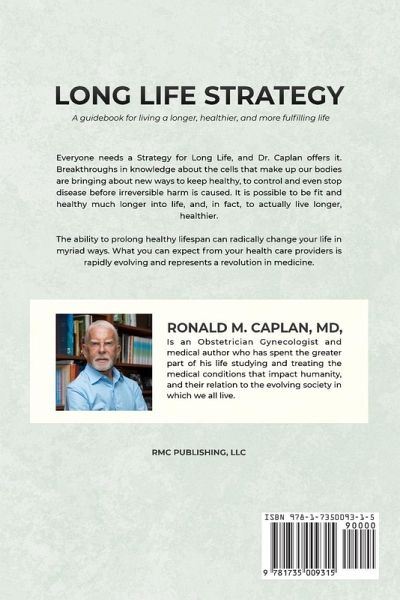 LONG LIFE STRATEGY

A guidebook for living a longer, healthier, and more fulfilling life

Everyone needs a Strategy for Long Life, and Dr. Caplan offers it. Breakthroughs in knowledge about the cells that make up our bodies are bringing about new ways to keep healthy, to control and even stop disease before irreversible harm is caused. It is possible to be fit and healthy much longer into life, and, in fact, to actually live longer, healthier.

The ability to prolong healthy lifespan can radically change your life in myriad ways. What you can expect from your health care providers is rapidly evolving and represents a revolution in medicine.

RONALD M. CAPLAN, MD,
Is an Obstetrician Gynecologist and medical author who has spent the greater part of his life studying and treating the medical conditions that impact humanity, and their relation to the evolving society in which we all live.

RMC PUBLISHING, LLC

ISBN 978-1-7350093-1-5
90000
9 781735 009315